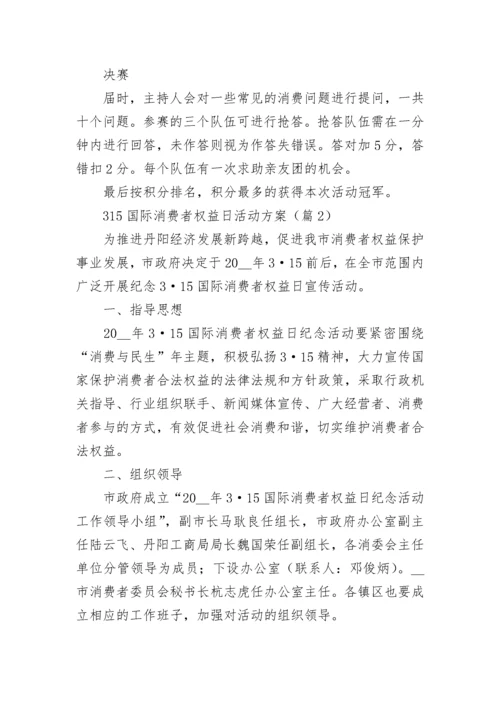 决赛

届时，主持人会对一些常见的消费问题进行提问，一共十个问题。参赛的三个队伍可进行抢答。抢答队伍需在一分钟内进行回答，未作答则视为作答失错误。答对加5分，答错扣2分。每个队伍有一次求助亲友团的机会。

最后按积分排名，积分最多的获得本次活动冠军。

315国际消费者权益日活动方案（篇2）

为推进丹阳经济发展新跨越，促进我市消费者权益保护事业发展，市政府决定于20__年3·15前后，在全市范围内广泛开展纪念3·15国际消费者权益日宣传活动。

一、指导思想

20__年3·15国际消费者权益日纪念活动要紧密围绕“消费与民生”年主题，积极弘扬3·15精神，大力宣传国家保护消费者合法权益的法律法规和方针政策，采取行政机关指导、行业组织联手、新闻媒体宣传、广大经营者、消费者参与的方式，有效促进社会消费和谐，切实维护消费者合法权益。

二、组织领导

市政府成立“20__年3·15国际消费者权益日纪念活动工作领导小组”，副市长马耿良任组长，市政府办公室副主任陆云飞、丹阳工商局局长魏国荣任副组长，各消委会主任单位分管领导为成员；下设办公室（联系人：邓俊炳）。__市消费者委员会秘书长杭志虎任办公室主任。各镇区也要成立相应的工作班子，加强对活动的组织领导。